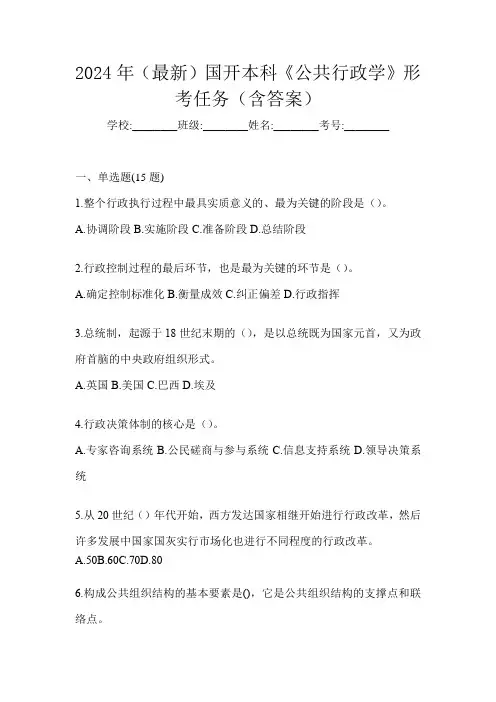 2024 年（最新）国开本科《公共行政学》形考任务（含答案）

学校:________班级:________姓名:________考号:________

一、单选题(15 题)

1.整个行政执行过程中最具实质意义的、最为关键的阶段是（）。

A.协调阶段 B.实施阶段 C.准备阶段 D.总结阶段

2.行政控制过程的最后环节，也是最为关键的环节是（）。

A.确定控制标准化 B.衡量成效 C.纠正偏差 D.行政指挥

3.总统制，起源于 18 世纪末期的（），是以总统既为国家元首，又为政府首脑的中央政府组织形式。

A.英国 B.美国 C.巴西 D.埃及

4.行政决策体制的核心是（）。

A.专家咨询系统 B.公民磋商与参与系统 C.信息支持系统 D.领导决策系统

5.从 20 世纪（）年代开始，西方发达国家相继开始进行行政改革，然后许多发展中国家国灰实行市场化也进行不同程度的行政改革。

A.50B.60C.70D.80

6.构成公共组织结构的基本要素是()，它是公共组织结构的支撑点和联络点。